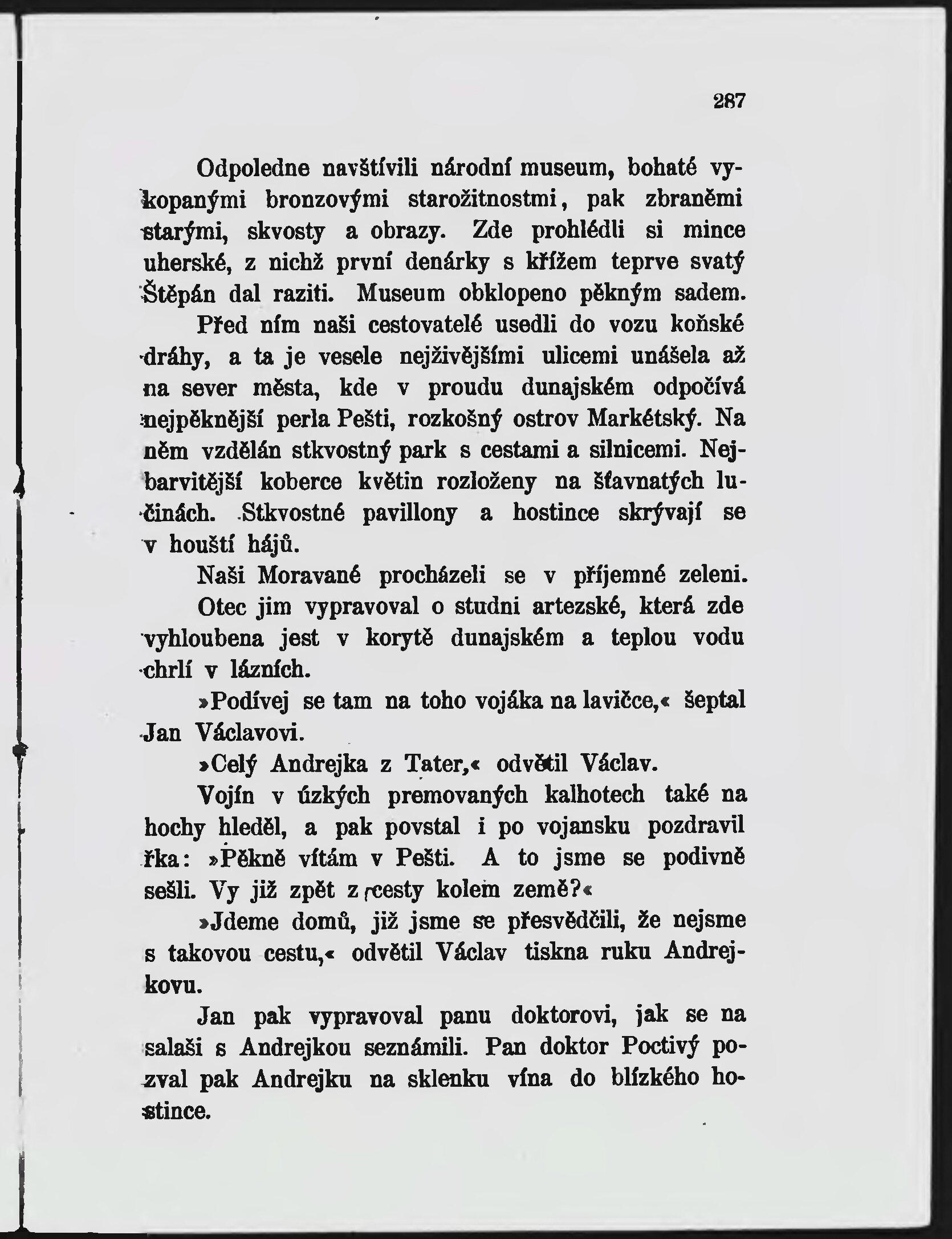 287

Odpoledne navštívili národní museum, bohaté vykopanými bronzovými starožitnostmi, pak zbraněmi starými, skvosty a obrazy. Zde prohlédli si mince uherské, z nichž první denárky s křížem teprve svatý Štěpán dal raziti. Museum obklopeno pěkným sadem.

Před ním naši cestovatelé usedli do vozu koňské dráhy, a ta je vesele nejživějšími ulicemi unášela až na sever města, kde v proudu dunajském odpočívá nejpěknější perla Pešti, rozkošný ostrov Markétský. Na něm vzdělán stkvostný park s cestami a silnicemi. Nejbarvitější koberce květin rozloženy na šťavnatých lučinách. Stkvostné pavillony a hostince skrývají se v houští hájů.

Naši Moravané procházeli se v příjemné zeleni.

Otec jim vypravoval o studni artezské, která zde vyhloubena jest v korytě dunajském a teplou vodu chrlí v lázních.

»Podívej se tam na toho vojáka na lavičce,« šeptal Jan Václavovi.

»Celý Andrejka z Tater,« odvětil Václav.

Vojín v úzkých premovaných kalhotech také na hochy hleděl, a pak povstal i po vojansku pozdravil řka: »Pěkně vítám v Pešti. A to jsme se podivně sešli. Vy již zpět z cesty kolem země?«

»Jdeme domů, již jsme se přesvědčili, že nejsme s takovou cestu,« odvětil Václav tiskna ruku Andrejkovu.

Jan pak vypravoval panu doktorovi, jak se na salaši s Andrejkou seznámili. Pan doktor Poctivý pozval pak Andrejku na sklenku vína do blízkého hostince.